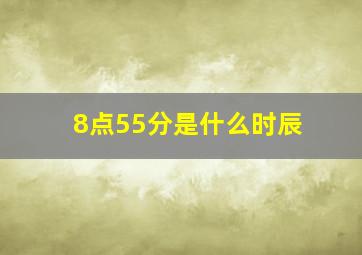 8点55分是什么时辰